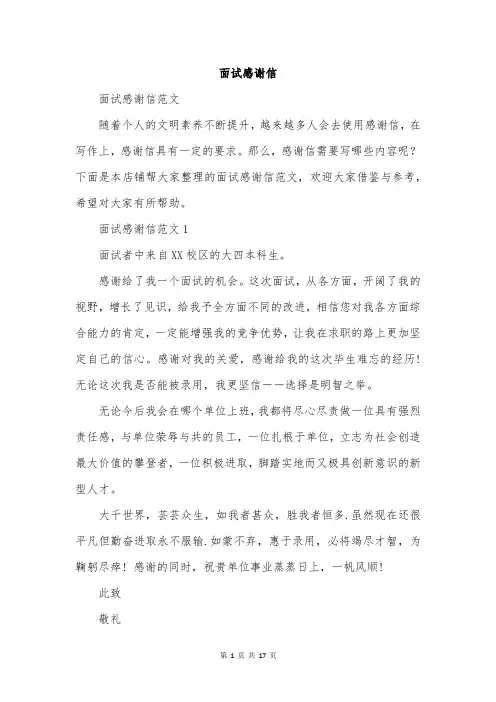 面试感谢信

面试感谢信范文

随着个人的文明素养不断提升，越来越多人会去使用感谢信，在写作上，感谢信具有一定的要求。那么，感谢信需要写哪些内容呢？下面是本店铺帮大家整理的面试感谢信范文，欢迎大家借鉴与参考，希望对大家有所帮助。

面试感谢信范文 1

面试者中来自XX校区的大四本科生。

感谢给了我一个面试的机会。这次面试，从各方面，开阔了我的视野，增长了见识，给我予全方面不同的改进，相信您对我各方面综合能力的肯定，一定能增强我的竞争优势，让我在求职的路上更加坚定自己的信心。感谢对我的关爱，感谢给我的这次毕生难忘的经历！无论这次我是否能被录用，我更坚信——选择是明智之举。

无论今后我会在哪个单位上班，我都将尽心尽责做一位具有强烈责任感，与单位荣辱与共的员工，一位扎根于单位，立志为社会创造最大价值的攀登者，一位积极进取，脚踏实地而又极具创新意识的新型人才。

大千世界，芸芸众生，如我者甚众，胜我者恒多.虽然现在还很平凡但勤奋进取永不服输.如蒙不弃，惠于录用，必将竭尽才智，为鞠躬尽瘁！感谢的同时，祝贵单位事业蒸蒸日上，一帆风顺！

此致

敬礼

第 1 页 共 17 页